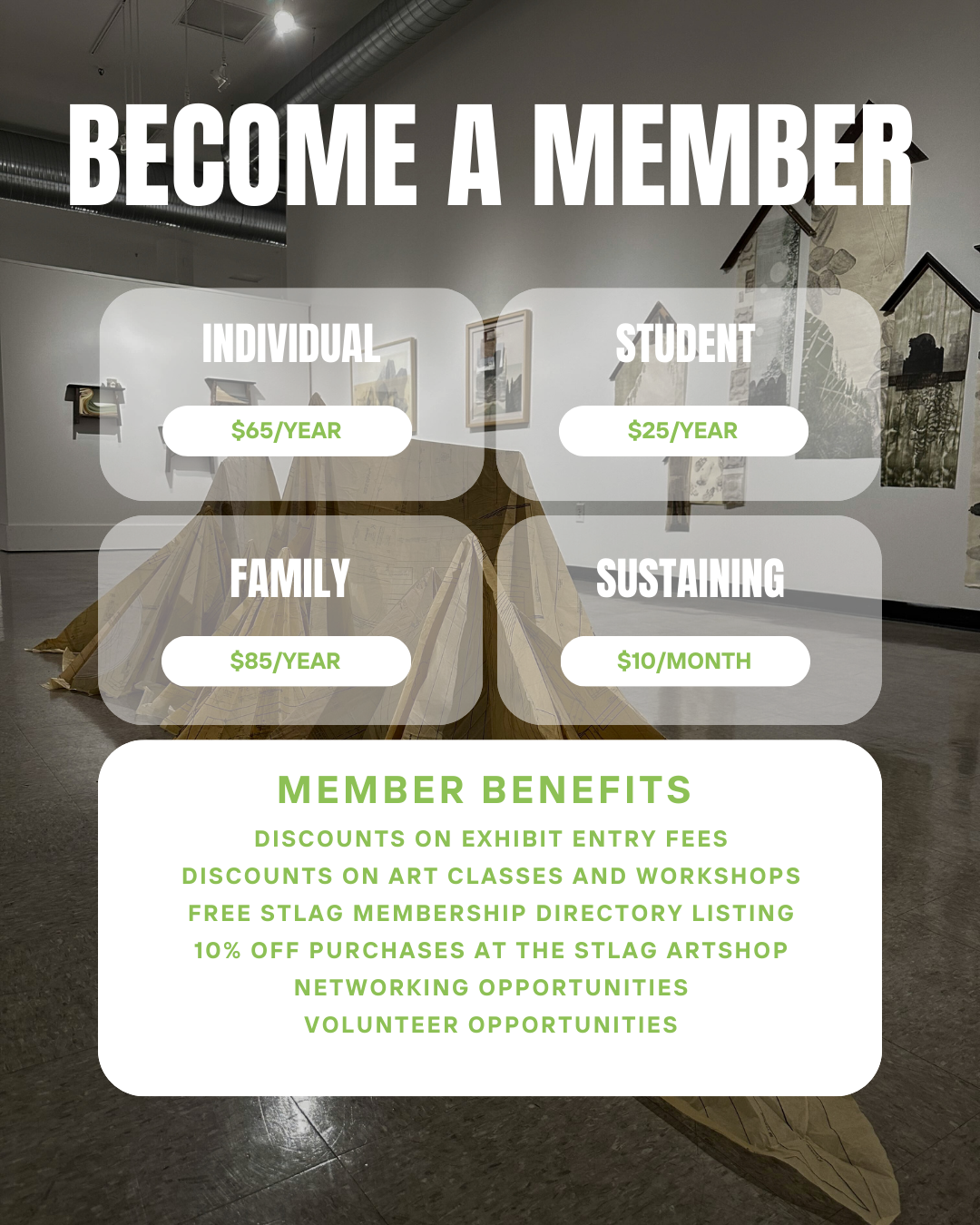 BECOME A MEMBER

INDIVIDUAL

$65/YEAR

STUDENT

$25/YEAR

FAMILY

$85/YEAR

SUSTAINING

$10/MONTH

MEMBER BENEFITS

DISCOUNTS ON EXHIBIT ENTRY FEES
DISCOUNTS ON ART CLASSES AND WORKSHOPS
FREE STLAG MEMBERSHIP DIRECTORY LISTING
10% OFF PURCHASES AT THE STLAG ARTSHOP
NETWORKING OPPORTUNITIES
VOLUNTEER OPPORTUNITIES